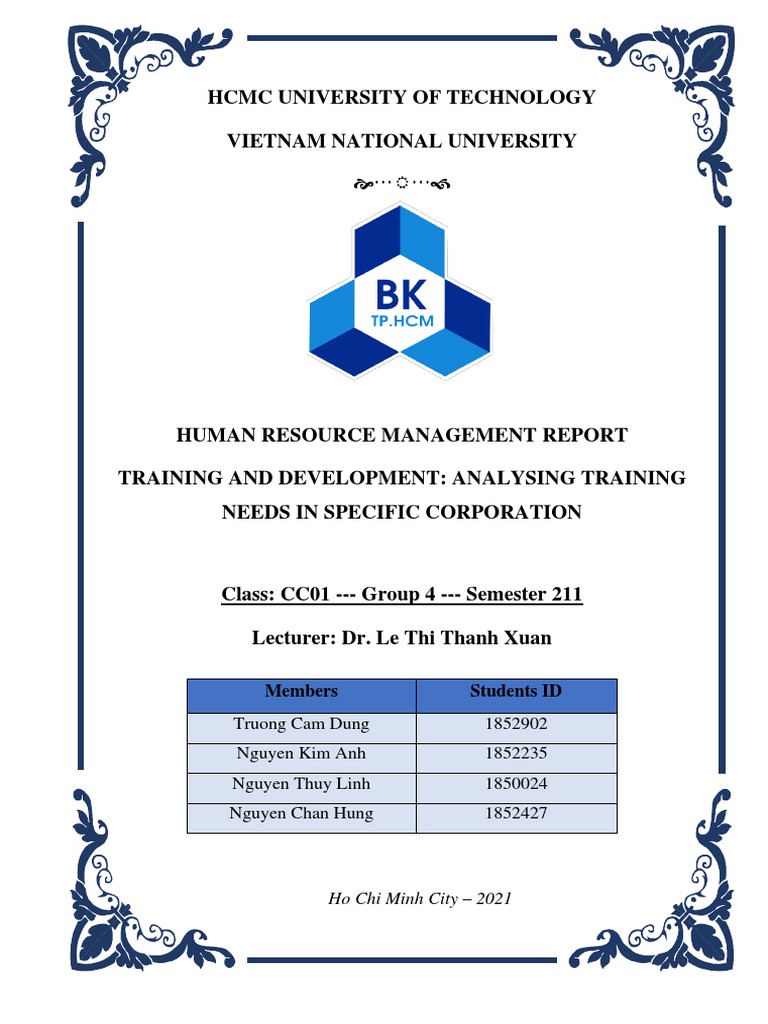 HCMC UNIVERSITY OF TECHNOLOGY

VIETNAM NATIONAL UNIVERSITY

BK
TP.HCM

HUMAN RESOURCE MANAGEMENT REPORT

TRAINING AND DEVELOPMENT: ANALYSING TRAINING NEEDS IN SPECIFIC CORPORATION

Class: CC01 --- Group 4 --- Semester 211

Lecturer: Dr. Le Thi Thanh Xuan

| Members | Students ID |
|---|---|
| Truong Cam Dung | 1852902 |
| Nguyen Kim Anh | 1852235 |
| Nguyen Thuy Linh | 1850024 |
| Nguyen Chan Hung | 1852427 |

Ho Chi Minh City – 2021